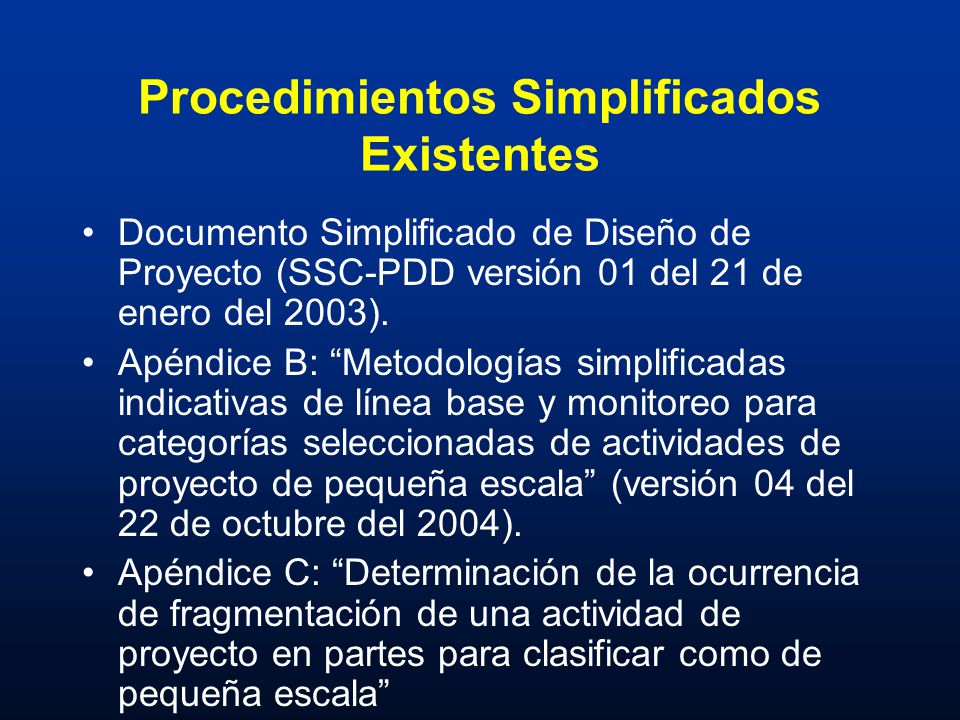 Procedimientos Simplificados Existentes

• Documento Simplificado de Diseño de Proyecto (SSC-PDD versión 01 del 21 de enero del 2003).

• Apéndice B: “Metodologías simplificadas indicativas de línea base y monitoreo para categorías seleccionadas de actividades de proyecto de pequeña escala” (versión 04 del 22 de octubre del 2004).

• Apéndice C: “Determinación de la ocurrencia de fragmentación de una actividad de proyecto en partes para clasificar como de pequeña escala”